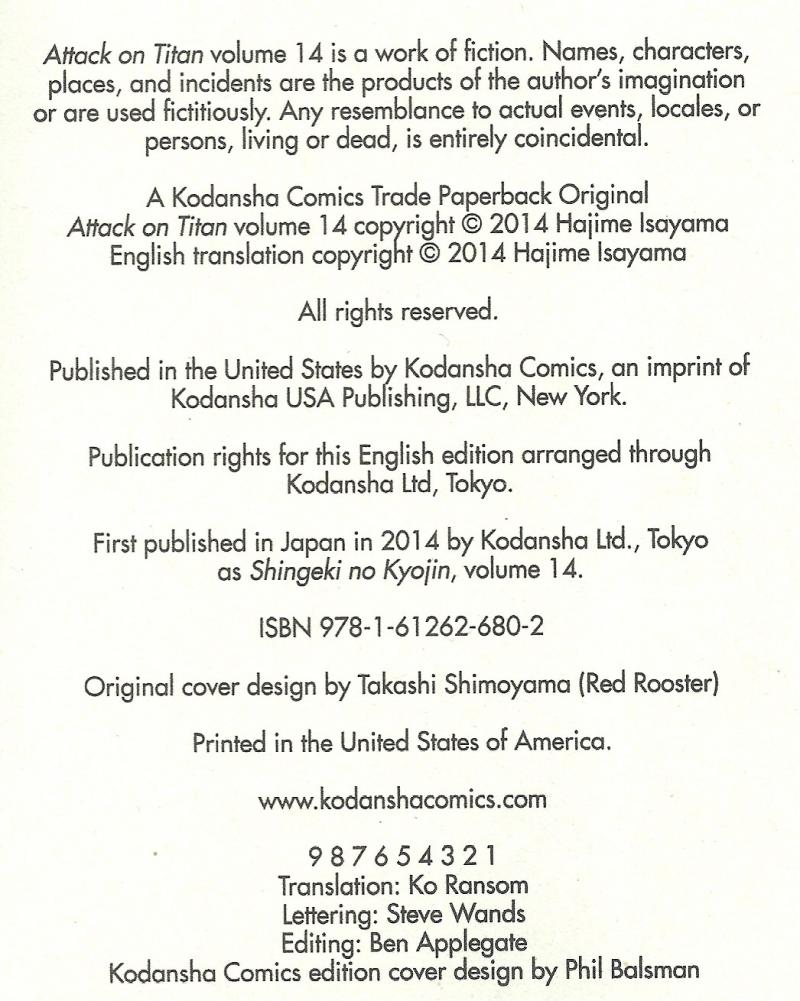 Attack on Titan volume 14 is a work of fiction. Names, characters, places, and incidents are the products of the author's imagination or are used fictitiously. Any resemblance to actual events, locales, or persons, living or dead, is entirely coincidental.

A Kodansha Comics Trade Paperback Original
Attack on Titan volume 14 copyright © 2014 Hajime Isayama
English translation copyright © 2014 Hajime Isayama

All rights reserved.

Published in the United States by Kodansha Comics, an imprint of Kodansha USA Publishing, LLC, New York.

Publication rights for this English edition arranged through Kodansha Ltd, Tokyo.

First published in Japan in 2014 by Kodansha Ltd., Tokyo as Shingeki no Kyojin, volume 14.

ISBN 978-1-61262-680-2

Original cover design by Takashi Shimoyama (Red Rooster)

Printed in the United States of America.

www.kodanshacomics.com

9 8 7 6 5 4 3 2 1
Translation: Ko Ransom
Lettering: Steve Wands
Editing: Ben Applegate
Kodansha Comics edition cover design by Phil Balsman